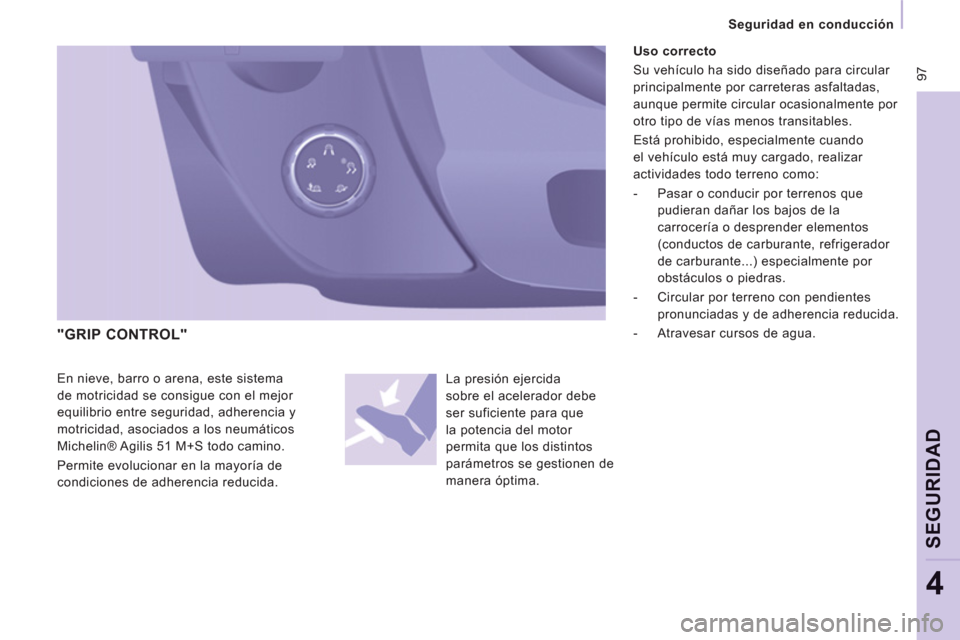 Seguridad en conducción

97

"GRIP CONTROL"

En nieve, barro o arena, este sistema de motricidad se consigue con el mejor equilibrio entre seguridad, adherencia y motricidad, asociados a los neumáticos Michelin® Agilis 51 M+S todo camino.

Permite evolucionar en la mayoría de condiciones de adherencia reducida.

La presión ejercida sobre el acelerador debe ser suficiente para que la potencia del motor permita que los distintos parámetros se gestionen de manera óptima.

Uso correcto

Su vehículo ha sido diseñado para circular principalmente por carreteras asfaltadas, aunque permite circular ocasionalmente por otro tipo de vías menos transitables.

Está prohibido, especialmente cuando el vehículo está muy cargado, realizar actividades todo terreno como:

- Pasar o conducir por terrenos que pudieran dañar los bajos de la carrocería o desprender elementos (conductos de carburante, refrigerador de carburante...) especialmente por obstáculos o piedras.

- Circular por terreno con pendientes pronunciadas y de adherencia reducida.

- Atravesar cursos de agua.

SEGURIDAD

4

carmanualsonline.info